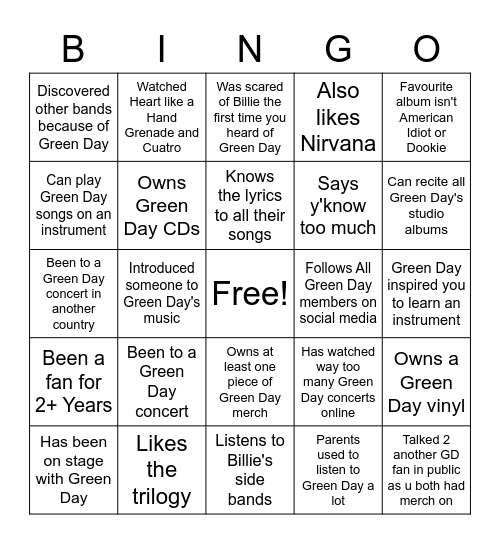 | B | I | N | G | O |
|---|---|---|---|---|
| Discovered other bands because of Green Day | Watched Heart like a Hand Grenade and Cuatro | Was scared of Billie the first time you heard of Green Day | Also likes Nirvana | Favourite album isn't American Idiot or Dookie |
| Can play Green Day songs on an instrument | Owns Green Day CDs | Knows the lyrics to all their songs | Says y'know too much | Can recite all Green Day's studio albums |
| Been to a Green Day concert in another country | Introduced someone to Green Day's music | Free! | Follows All Green Day members on social media | Green Day inspired you to learn an instrument |
| Been a fan for 2+ Years | Been to a Green Day concert | Owns at least one piece of Green Day merch | Has watched way too many Green Day concerts online | Owns a Green Day vinyl |
| Has been on stage with Green Day | Likes the trilogy | Listens to Billie's side bands | Parents used to listen to Green Day a lot | Talked 2 another GD fan in public as u both had merch on |